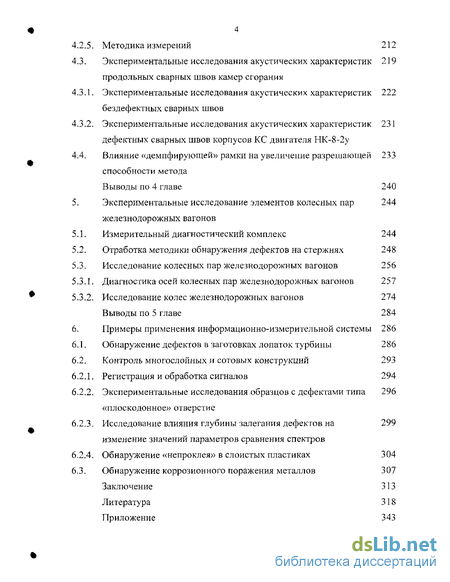 4

| | | |
|---|---|---|
| 4.2.5. | Методика измерений | 212 |
| 4.3. | Экспериментальные исследования акустических характеристик продольных сварных швов камер сгорания | 219 |
| 4.3.1. | Экспериментальные исследования акустических характеристик бездефектных сварных швов | 222 |
| 4.3.2. | Экспериментальные исследования акустических характеристик дефектных сварных швов корпусов КС двигателя НК-8-2у | 231 |
| 4.4. | Влияние «демпфирующей» рамки на увеличение разрешающей способности метода | 233 |
| | Выводы по 4 главе | 240 |
| 5. | Экспериментальные исследование элементов колесных пар железнодорожных вагонов | 244 |
| 5.1. | Измерительный диагностический комплекс | 244 |
| 5.2. | Отработка методики обнаружения дефектов на стержнях | 248 |
| 5.3. | Исследование колесных пар железнодорожных вагонов | 256 |
| 5.3.1. | Диагностика осей колесных пар железнодорожных вагонов | 257 |
| 5.3.2. | Исследование колес железнодорожных вагонов | 274 |
| | Выводы по 5 главе | 284 |
| 6. | Примеры применения информационно-измерительной системы | 286 |
| 6.1. | Обнаружение дефектов в заготовках лопаток турбины | 286 |
| 6.2. | Контроль многослойных и сотовых конструкций | 293 |
| 6.2.1. | Регистрация и обработка сигналов | 294 |
| 6.2.2. | Экспериментальные исследования образцов с дефектами типа «плоскодонное» отверстие | 296 |
| 6.2.3. | Исследование влияния глубины залегания дефектов на изменение значений параметров сравнения спектров | 299 |
| 6.2.4. | Обнаружение «непроклея» в слоистых пластиках | 304 |
| 6.3. | Обнаружение коррозионного поражения металлов | 307 |
| | Заключение | 313 |
| | Литература | 318 |
| | Приложение | 343 |

dsLib.net
библиотека диссертаций